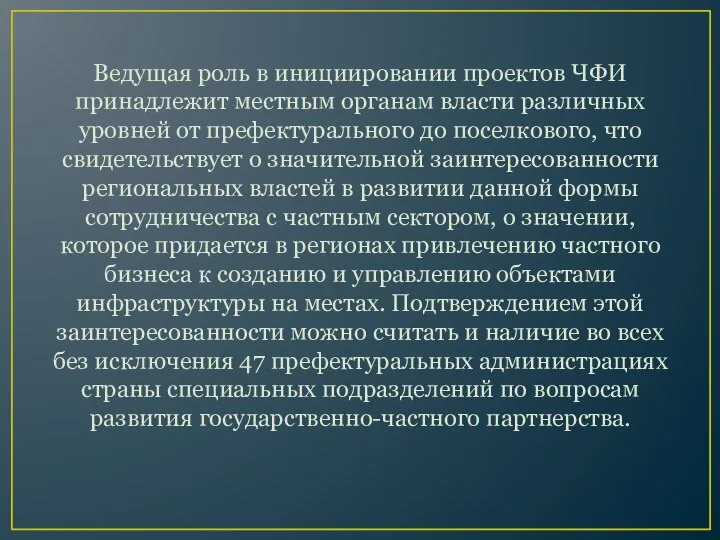 Ведущая роль в инициировании проектов ЧФИ принадлежит местным органам власти различных уровней от префектурального до поселкового, что свидетельствует о значительной заинтересованности региональных властей в развитии данной формы сотрудничества с частным сектором, о значении, которое придается в регионах привлечению частного бизнеса к созданию и управлению объектами инфраструктуры на местах. Подтверждением этой заинтересованности можно считать и наличие во всех без исключения 47 префектуральных администрациях страны специальных подразделений по вопросам развития государственно-частного партнерства.